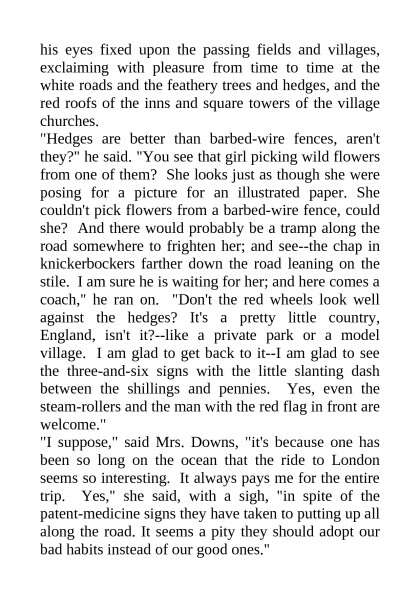 his eyes fixed upon the passing fields and villages, exclaiming with pleasure from time to time at the white roads and the feathery trees and hedges, and the red roofs of the inns and square towers of the village churches.
"Hedges are better than barbed-wire fences, aren't they?" he said. "You see that girl picking wild flowers from one of them? She looks just as though she were posing for a picture for an illustrated paper. She couldn't pick flowers from a barbed-wire fence, could she? And there would probably be a tramp along the road somewhere to frighten her; and see--the chap in knickerbockers farther down the road leaning on the stile. I am sure he is waiting for her; and here comes a coach," he ran on. "Don't the red wheels look well against the hedges? It's a pretty little country, England, isn't it?--like a private park or a model village. I am glad to get back to it--I am glad to see the three-and-six signs with the little slanting dash between the shillings and pennies. Yes, even the steam-rollers and the man with the red flag in front are welcome."
"I suppose," said Mrs. Downs, "it's because one has been so long on the ocean that the ride to London seems so interesting. It always pays me for the entire trip. Yes," she said, with a sigh, "in spite of the patent-medicine signs they have taken to putting up all along the road. It seems a pity they should adopt our bad habits instead of our good ones."